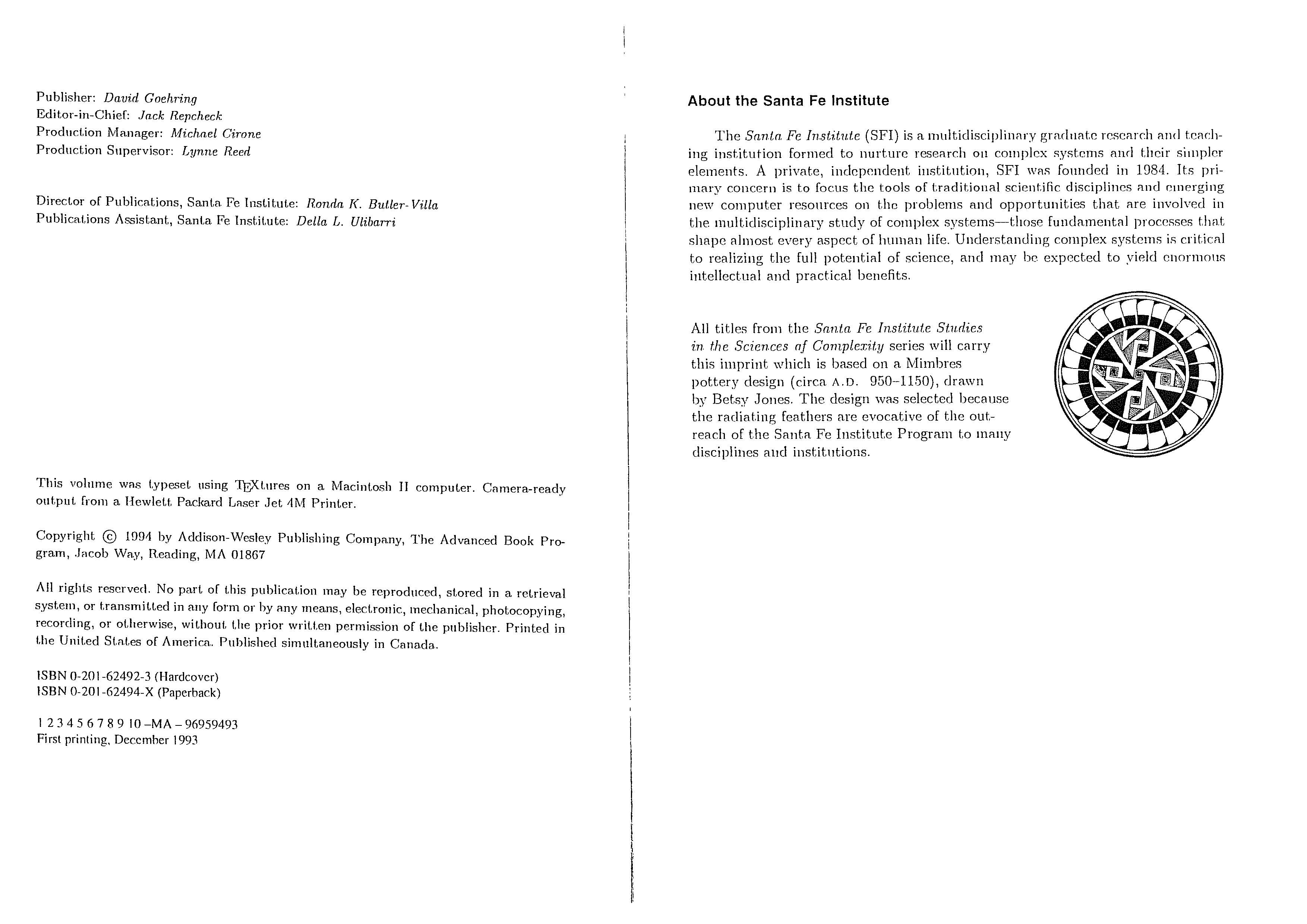 Publisher: David Goehring
Editor-in-Chief: Jack Repcheck
Production Manager: Michael Cirone
Production Supervisor: Lynne Reed

Director of Publications, Santa Fe Institute: Ronda K. Butler-Villa
Publications Assistant, Santa Fe Institute: Della L. Ulibarri

This volume was typeset using TEXtures on a Macintosh II computer. Camera-ready output from a Hewlett Packard Laser Jet 4M Printer.

Copyright © 1994 by Addison-Wesley Publishing Company, The Advanced Book Program, Jacob Way, Reading, MA 01867

All rights reserved. No part of this publication may be reproduced, stored in a retrieval system, or transmitted in any form or by any means, electronic, mechanical, photocopying, recording, or otherwise, without the prior written permission of the publisher. Printed in the United States of America. Published simultaneously in Canada.

ISBN 0-201-62492-3 (Hardcover)
ISBN 0-201-62494-X (Paperback)

1 2 3 4 5 6 7 8 9 10 –MA – 96959493
First printing, December 1993

About the Santa Fe Institute

The Santa Fe Institute (SFI) is a multidisciplinary graduate research and teaching institution formed to nurture research on complex systems and their simpler elements. A private, independent institution, SFI was founded in 1984. Its primary concern is to focus the tools of traditional scientific disciplines and emerging new computer resources on the problems and opportunities that are involved in the multidisciplinary study of complex systems—those fundamental processes that shape almost every aspect of human life. Understanding complex systems is critical to realizing the full potential of science, and may be expected to yield enormous intellectual and practical benefits.

All titles from the Santa Fe Institute Studies in the Sciences of Complexity series will carry this imprint which is based on a Mimbres pottery design (circa A.D. 950–1150), drawn by Betsy Jones. The design was selected because the radiating feathers are evocative of the outreach of the Santa Fe Institute Program to many disciplines and institutions.